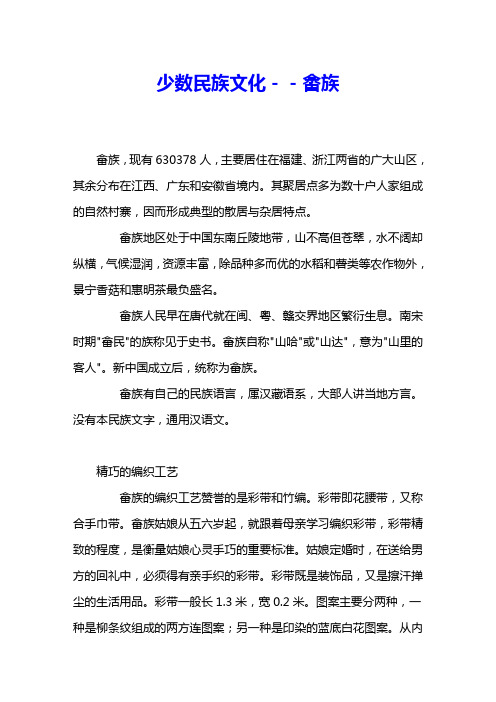 少数民族文化－－畲族

畲族，现有 630378 人，主要居住在福建、浙江两省的广大山区，其余分布在江西、广东和安徽省境内。其聚居点多为数十户人家组成的自然村寨，因而形成典型的散居与杂居特点。

畲族地区处于中国东南丘陵地带，山不高但苍翠，水不阔却纵横，气候湿润，资源丰富，除品种多而优的水稻和薯类等农作物外，景宁香菇和惠明茶最负盛名。

畲族人民早在唐代就在闽、粤、赣交界地区繁衍生息。南宋时期"畲民"的族称见于史书。畲族自称"山哈"或"山达"，意为"山里的客人"。新中国成立后，统称为畲族。

畲族有自己的民族语言，属汉藏语系，大部人讲当地方言。没有本民族文字，通用汉语文。

精巧的编织工艺

畲族的编织工艺赞誉的是彩带和竹编。彩带即花腰带，又称合手巾带。畲族姑娘从五六岁起，就跟着母亲学习编织彩带，彩带精致的程度，是衡量姑娘心灵手巧的重要标准。姑娘定婚时，在送给男方的回礼中，必须得有亲手织的彩带。彩带既是装饰品，又是擦汗掸尘的生活用品。彩带一般长 1.3 米，宽 0.2 米。图案主要分两种，一种是柳条纹组成的两方连图案；另一种是印染的蓝底白花图案。从内